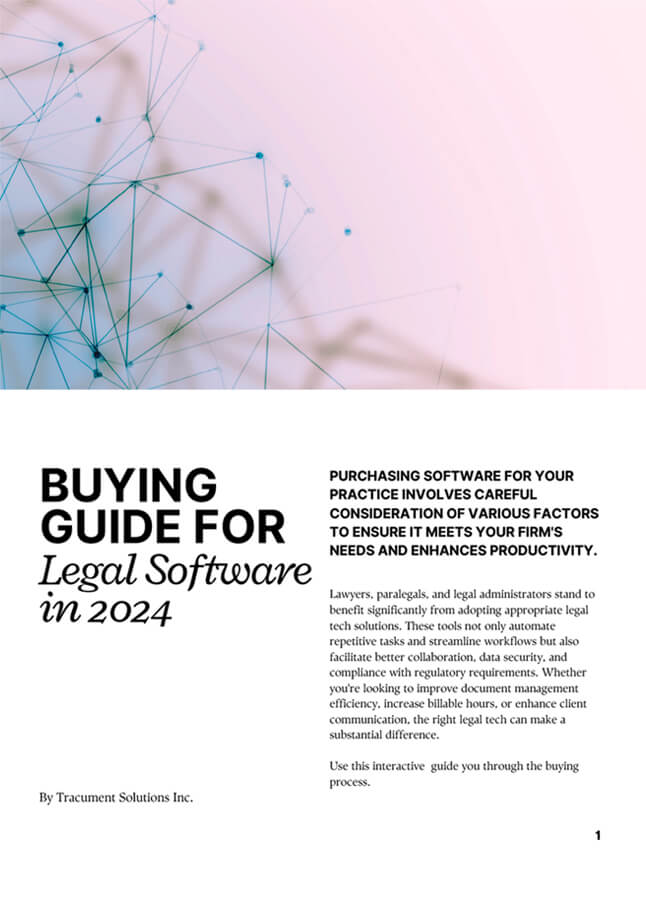 BUYING GUIDE FOR Legal Software in 2024

By Tracument Solutions Inc.

PURCHASING SOFTWARE FOR YOUR PRACTICE INVOLVES CAREFUL CONSIDERATION OF VARIOUS FACTORS TO ENSURE IT MEETS YOUR FIRM'S NEEDS AND ENHANCES PRODUCTIVITY.

Lawyers, paralegals, and legal administrators stand to benefit significantly from adopting appropriate legal tech solutions. These tools not only automate repetitive tasks and streamline workflows but also facilitate better collaboration, data security, and compliance with regulatory requirements. Whether you're looking to improve document management efficiency, increase billable hours, or enhance client communication, the right legal tech can make a substantial difference.

Use this interactive guide you through the buying process.

1